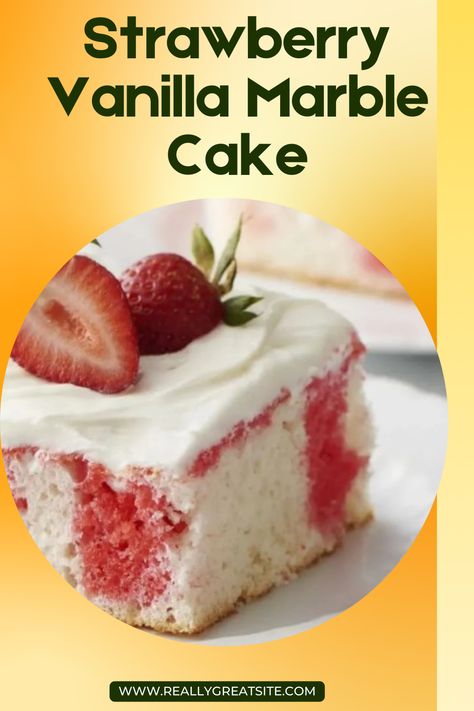 Strawberry Vanilla Marble Cake

WWW.REALLYGREATSITE.COM